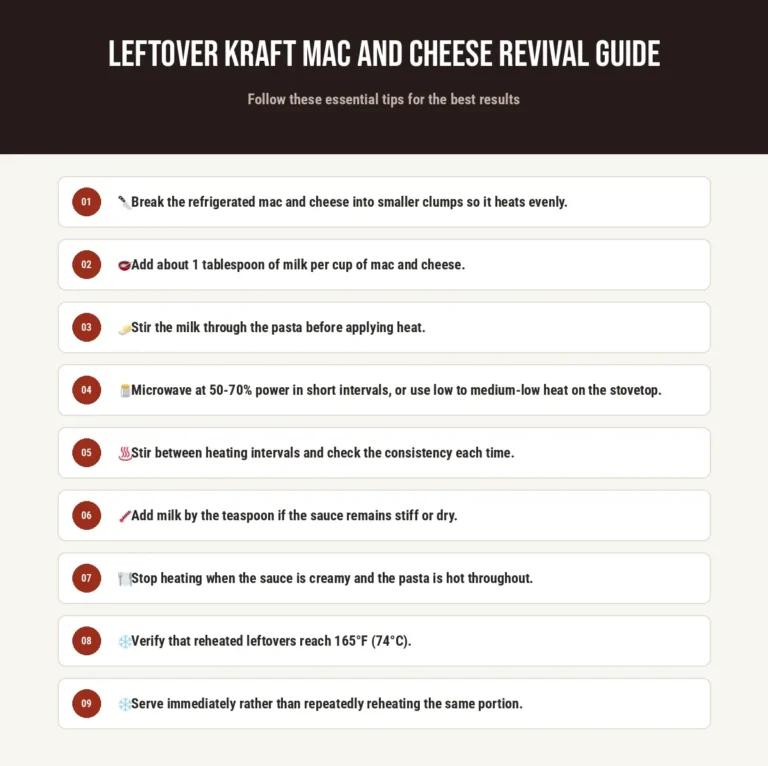 LEFTOVER KRAFT MAC AND CHEESE REVIVAL GUIDE

Follow these essential tips for the best results

01 Break the refrigerated mac and cheese into smaller clumps so it heats evenly.

02 Add about 1 tablespoon of milk per cup of mac and cheese.

03 Stir the milk through the pasta before applying heat.

04 Microwave at 50-70% power in short intervals, or use low to medium-low heat on the stovetop.

05 Stir between heating intervals and check the consistency each time.

06 Add milk by the teaspoon if the sauce remains stiff or dry.

07 Stop heating when the sauce is creamy and the pasta is hot throughout.

08 Verify that reheated leftovers reach 165°F (74°C).

09 Serve immediately rather than repeatedly reheating the same portion.